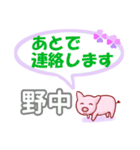 あとで
連絡します

野中